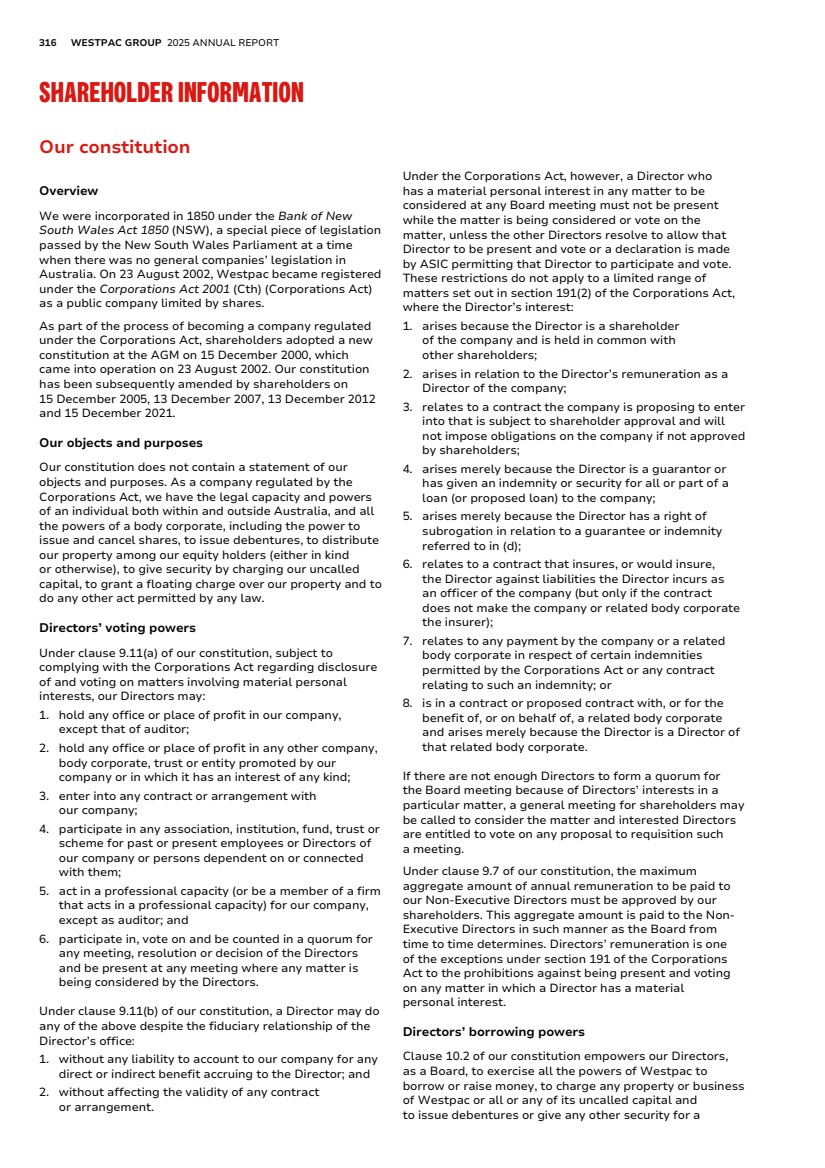 316 WESTPAC GROUP 2025 ANNUAL REPORT

SHAREHOLDER INFORMATION

Our constitution

Overview

We were incorporated in 1850 under the Bank of New South Wales Act 1850 (NSW), a special piece of legislation passed by the New South Wales Parliament at a time when there was no general companies' legislation in Australia. On 23 August 2002, Westpac became registered under the Corporations Act 2001 (Cth) (Corporations Act) as a public company limited by shares.

As part of the process of becoming a company regulated under the Corporations Act, shareholders adopted a new constitution at the AGM on 15 December 2000, which came into operation on 23 August 2002. Our constitution has been subsequently amended by shareholders on 15 December 2005, 13 December 2007, 13 December 2012 and 15 December 2021.

Our objects and purposes

Our constitution does not contain a statement of our objects and purposes. As a company regulated by the Corporations Act, we have the legal capacity and powers of an individual both within and outside Australia, and all the powers of a body corporate, including the power to issue and cancel shares, to issue debentures, to distribute our property among our equity holders (either in kind or otherwise), to give security by charging our uncalled capital, to grant a floating charge over our property and to do any other act permitted by any law.

Directors' voting powers

Under clause 9.11(a) of our constitution, subject to complying with the Corporations Act regarding disclosure of and voting on matters involving material personal interests, our Directors may:

1. hold any office or place of profit in our company, except that of auditor;
2. hold any office or place of profit in any other company, body corporate, trust or entity promoted by our company or in which it has an interest of any kind;
3. enter into any contract or arrangement with our company;
4. participate in any association, institution, fund, trust or scheme for past or present employees or Directors of our company or persons dependent on or connected with them;
5. act in a professional capacity (or be a member of a firm that acts in a professional capacity) for our company, except as auditor; and
6. participate in, vote on and be counted in a quorum for any meeting, resolution or decision of the Directors and be present at any meeting where any matter is being considered by the Directors.

Under clause 9.11(b) of our constitution, a Director may do any of the above despite the fiduciary relationship of the Director's office:

1. without any liability to account to our company for any direct or indirect benefit accruing to the Director; and
2. without affecting the validity of any contract or arrangement.

Under the Corporations Act, however, a Director who has a material personal interest in any matter to be considered at any Board meeting must not be present while the matter is being considered or vote on the matter, unless the other Directors resolve to allow that Director to be present and vote or a declaration is made by ASIC permitting that Director to participate and vote. These restrictions do not apply to a limited range of matters set out in section 191(2) of the Corporations Act, where the Director's interest:

1. arises because the Director is a shareholder of the company and is held in common with other shareholders;
2. arises in relation to the Director's remuneration as a Director of the company;
3. relates to a contract the company is proposing to enter into that is subject to shareholder approval and will not impose obligations on the company if not approved by shareholders;
4. arises merely because the Director is a guarantor or has given an indemnity or security for all or part of a loan (or proposed loan) to the company;
5. arises merely because the Director has a right of subrogation in relation to a guarantee or indemnity referred to in (d);
6. relates to a contract that insures, or would insure, the Director against liabilities the Director incurs as an officer of the company (but only if the contract does not make the company or related body corporate the insurer);
7. relates to any payment by the company or a related body corporate in respect of certain indemnities permitted by the Corporations Act or any contract relating to such an indemnity; or
8. is in a contract or proposed contract with, or for the benefit of, or on behalf of, a related body corporate and arises merely because the Director is a Director of that related body corporate.

If there are not enough Directors to form a quorum for the Board meeting because of Directors' interests in a particular matter, a general meeting for shareholders may be called to consider the matter and interested Directors are entitled to vote on any proposal to requisition such a meeting.

Under clause 9.7 of our constitution, the maximum aggregate amount of annual remuneration to be paid to our Non-Executive Directors must be approved by our shareholders. This aggregate amount is paid to the Non-Executive Directors in such manner as the Board from time to time determines. Directors' remuneration is one of the exceptions under section 191 of the Corporations Act to the prohibitions against being present and voting on any matter in which a Director has a material personal interest.

Directors' borrowing powers

Clause 10.2 of our constitution empowers our Directors, as a Board, to exercise all the powers of Westpac to borrow or raise money, to charge any property or business of Westpac or all or any of its uncalled capital and to issue debentures or give any other security for a